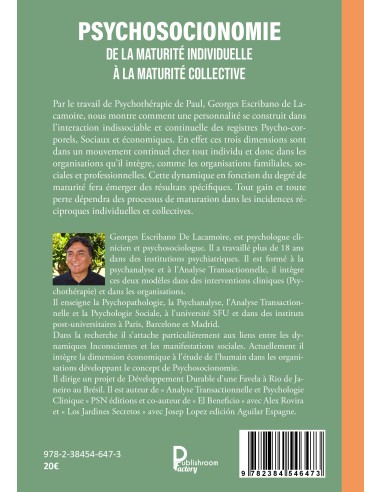 PSYCHOSOCIONOMIE
DE LA MATURITÉ INDIVIDUELLE
À LA MATURITÉ COLLECTIVE

Par le travail de Psychothérapie de Paul, Georges Escribano de Lacamoire, nous montre comment une personnalité se construit dans l'interaction indissociable et continuelle des registres Psycho-corporels, Sociaux et économiques. En effet ces trois dimensions sont dans un mouvement continuel chez tout individu et donc dans les organisations qu'il intègre, comme les organisations familiales, sociales et professionnelles. Cette dynamique en fonction du degré de maturité fera émerger des résultats spécifiques. Tout gain et toute perte dépendra des processus de maturation dans les incidences réciproques individuelles et collectives.

Georges Escribano De Lacamoire, est psychologue clinicien et psychosociologue. Il a travaillé plus de 18 ans dans des institutions psychiatriques. Il est formé à la psychanalyse et à l'Analyse Transactionnelle, il intègre ces deux modèles dans des interventions cliniques (Psychothérapie) et dans les organisations.
Il enseigne la Psychopathologie, la Psychanalyse, l'Analyse Transactionnelle et la Psychologie Sociale, à l'université SFU et dans des instituts post-universitaires à Paris, Barcelone et Madrid.
Dans la recherche il s'attache particulièrement aux liens entre les dynamiques Inconscientes et les manifestations sociales. Actuellement il intègre la dimension économique à l'étude de l'humain dans les organisations développant le concept de Psychosocionomie.
Il dirige un projet de Développement Durable d'une Favela à Rio de Janeiro au Brésil. Il est auteur de « Analyse Transactionnelle et Psychologie Clinique » PSN éditions et co-auteur de « El Beneficio » avec Alex Rovira et « Los Jardines Secretos » avec Josep Lopez edición Aguilar Espagne.

978-2-38454-647-3
20€

Publishroom Factory

9 782384 546473